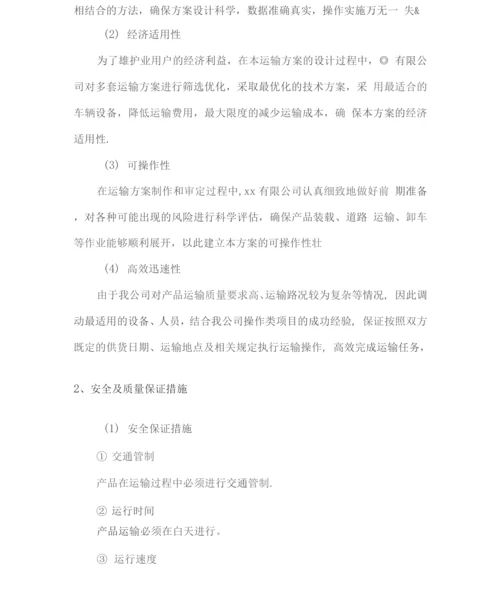 相结合的方法，确保方案设计科学，数据准确真实，操作实施万无一 失&

(2) 经济适用性

为了雄护业用户的经济利益，在本运输方案的设计过程中，◎ 有限公司对多套运输方案进行筛选优化，采取最优化的技术方案，采 用最适合的车辆设备，降低运输费用，最大限度的减少运输成本，确 保本方案的经济适用性.

(3) 可操作性

在运输方案制作和审定过程中,xx 有限公司认真细致地做好前 期准备，对各种可能出现的风险进行科学评估，确保产品装载、道路 运输、卸车等作业能够顺利展开，以此建立本方案的可操作性壮

(4) 高效迅速性

由于我公司对产品运输质量要求高、运输路况较为复杂等情况，因此调动最适用的设备、人员，结合我公司操作类项目的成功经验，保证按照双方既定的供货日期、运输地点及相关规定执行运输操作，高效完成运输任务，

2、安全及质量保证措施

(1) 安全保证措施

① 交通管制

产品在运输过程中必须进行交通管制.

② 运行时间

产品运输必须在白天进行。

③ 运行速度